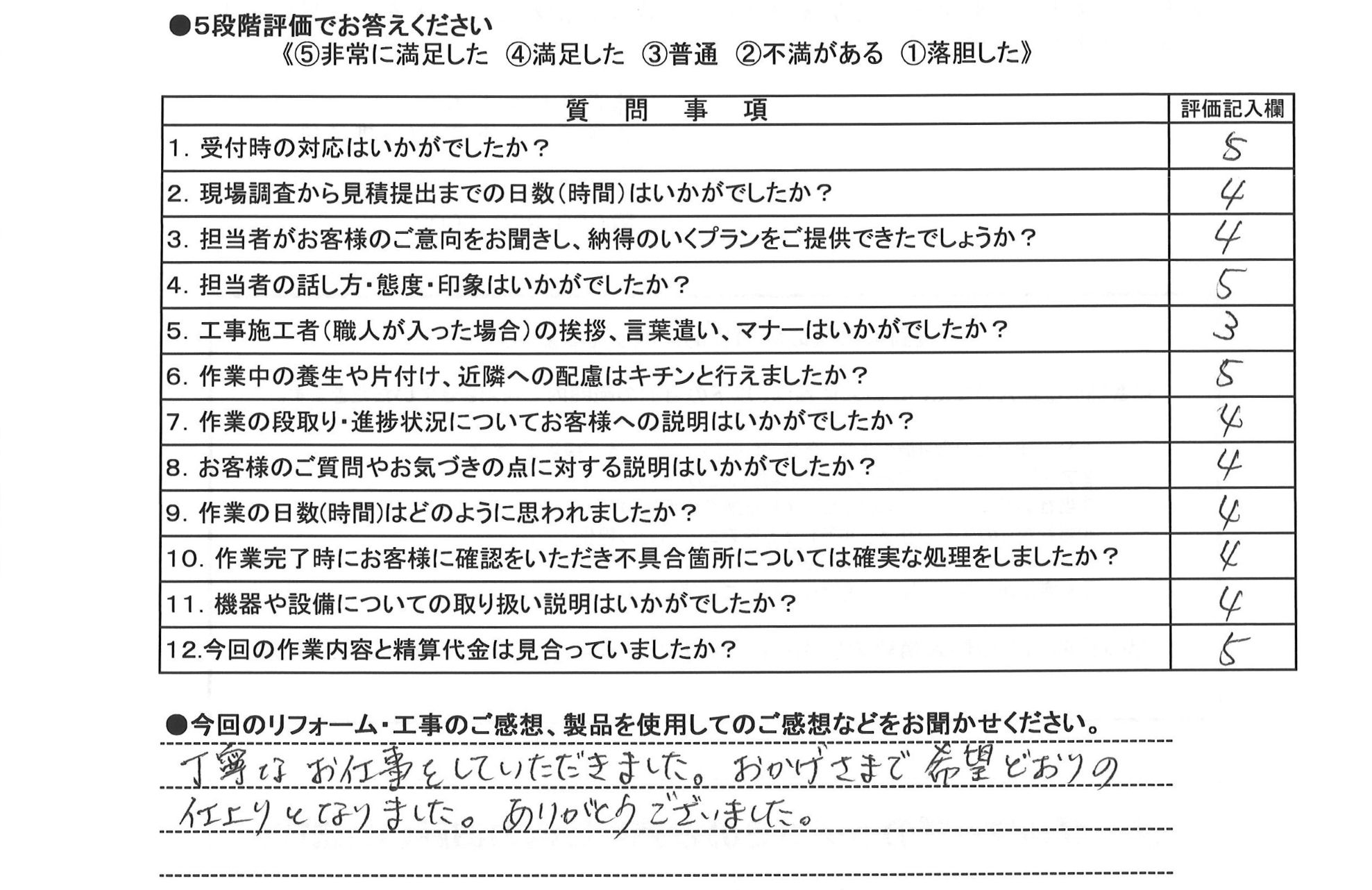 ●5段階評価でお答えください
《⑤非常に満足した ④満足した ③普通 ②不満がある ①落胆した》

| 質問事項 | 評価記入欄 |
|---|---|
| 1.受付時の対応はいかがでしたか？ | 5 |
| 2.現場調査から見積提出までの日数(時間)はいかがでしたか？ | 4 |
| 3.担当者がお客様のご意向をお聞きし、納得のいくプランをご提供できたでしょうか？ | 4 |
| 4.担当者の話し方・態度・印象はいかがでしたか？ | 5 |
| 5.工事施工者(職人が入った場合)の挨拶、言葉遣い、マナーはいかがでしたか？ | 3 |
| 6.作業中の養生や片付け、近隣への配慮はキチンと行えましたか？ | 5 |
| 7.作業の段取り・進捗状況についてお客様への説明はいかがでしたか？ | 4 |
| 8.お客様のご質問やお気づきの点に対する説明はいかがでしたか？ | 4 |
| 9.作業の日数(時間)はどのように思われましたか？ | 4 |
| 10.作業完了時にお客様に確認をいただき不具合箇所については確実な処理をしましたか？ | 4 |
| 11.機器や設備についての取り扱い説明はいかがでしたか？ | 4 |
| 12.今回の作業内容と精算代金は見合っていましたか？ | 5 |

●今回のリフォーム・工事のご感想、製品を使用してのご感想などをお聞かせください。
丁寧なお仕事をしていただきました。おかげさまで希望どおりの仕上りとなりました。ありがとうございました。